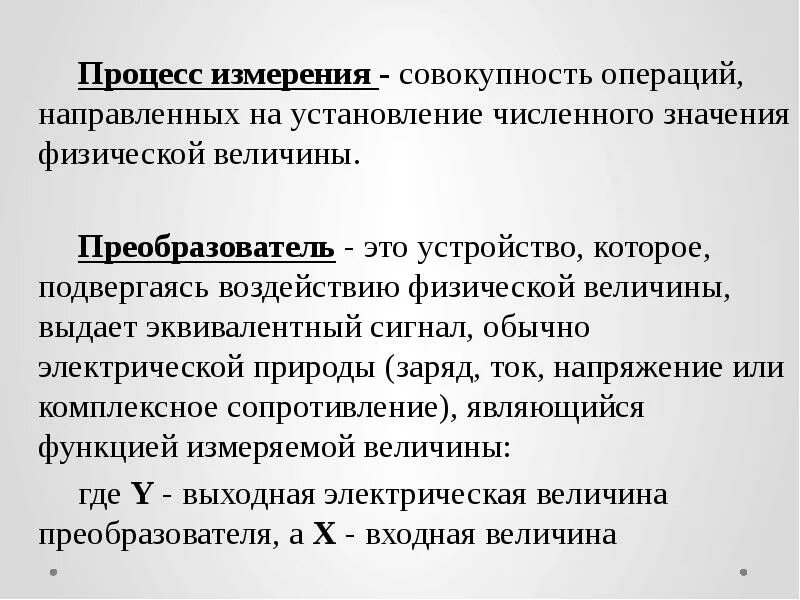 Процесс измерения - совокупность операций, направленных на установление численного значения физической величины.

Преобразователь - это устройство, которое, подвергаясь воздействию физической величины, выдает эквивалентный сигнал, обычно электрической природы (заряд, ток, напряжение или комплексное сопротивление), являющийся функцией измеряемой величины:

где Y - выходная электрическая величина преобразователя, а X - входная величина